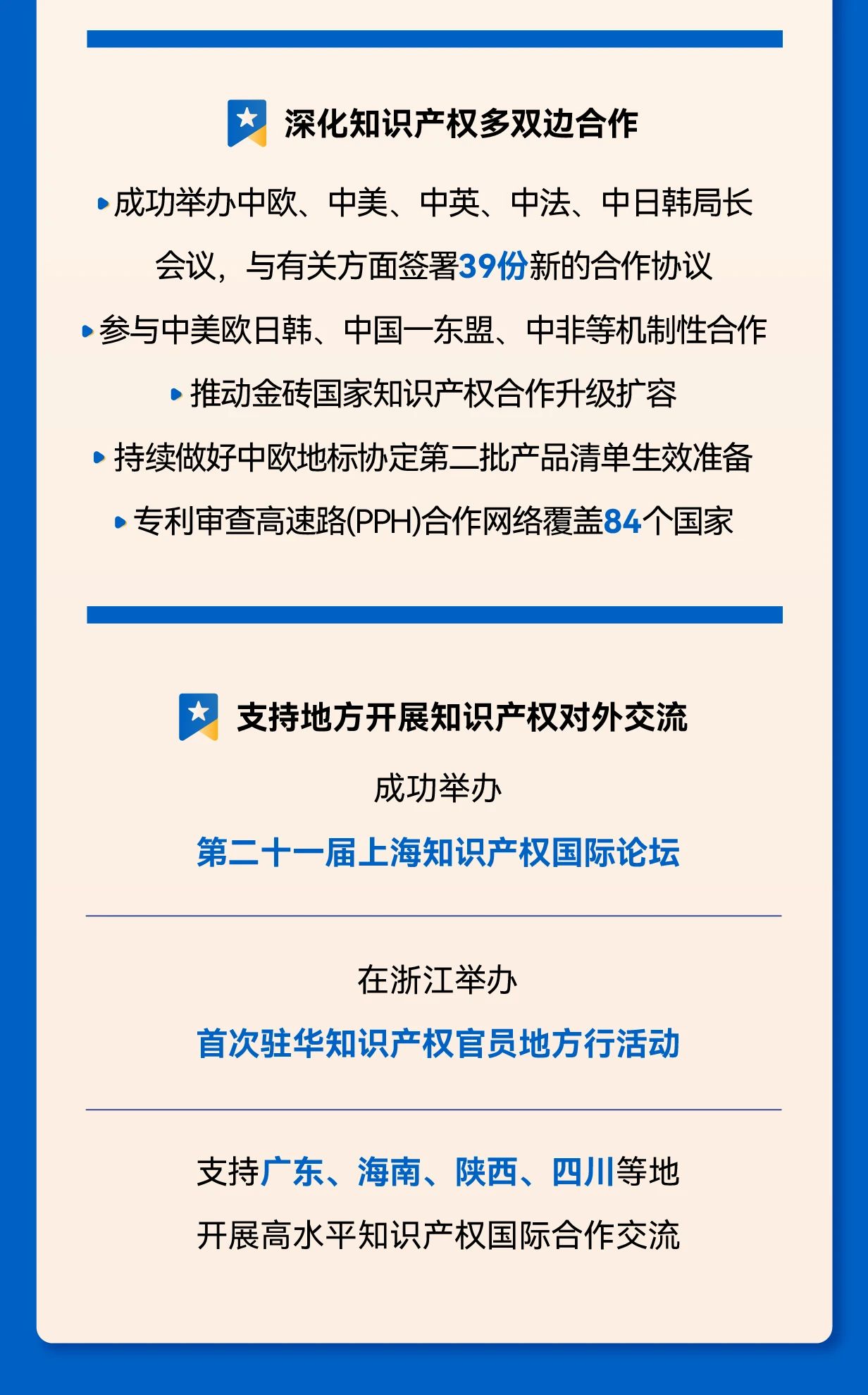 深化知识产权多双边合作

成功举办中欧、中美、中英、中法、中日韩局长会议，与有关方面签署39份新的合作协议

参与中美欧日韩、中国—东盟、中非等机制性合作

推动金砖国家知识产权合作升级扩容

持续做好中欧地标协定第二批产品清单生效准备

专利审查高速路(PPH)合作网络覆盖84个国家

支持地方开展知识产权对外交流

成功举办

第二十一届上海知识产权国际论坛

在浙江举办

首次驻华知识产权官员地方行活动

支持广东、海南、陕西、四川等地开展高水平知识产权国际合作交流